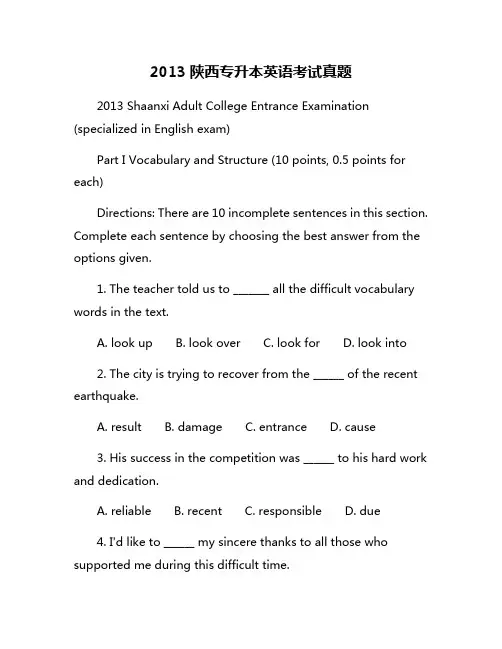 2013 陕西专升本英语考试真题

2013 Shaanxi Adult College Entrance Examination (specialized in English exam)

Part I Vocabulary and Structure (10 points, 0.5 points for each)

Directions: There are 10 incomplete sentences in this section. Complete each sentence by choosing the best answer from the options given.

1. The teacher told us to ______ all the difficult vocabulary words in the text.

A. look up B. look over C. look for D. look into

2. The city is trying to recover from the _____ of the recent earthquake.

A. result B. damage C. entrance D. cause

3. His success in the competition was _____ to his hard work and dedication.

A. reliable B. recent C. responsible D. due

4. I'd like to _____ my sincere thanks to all those who supported me during this difficult time.